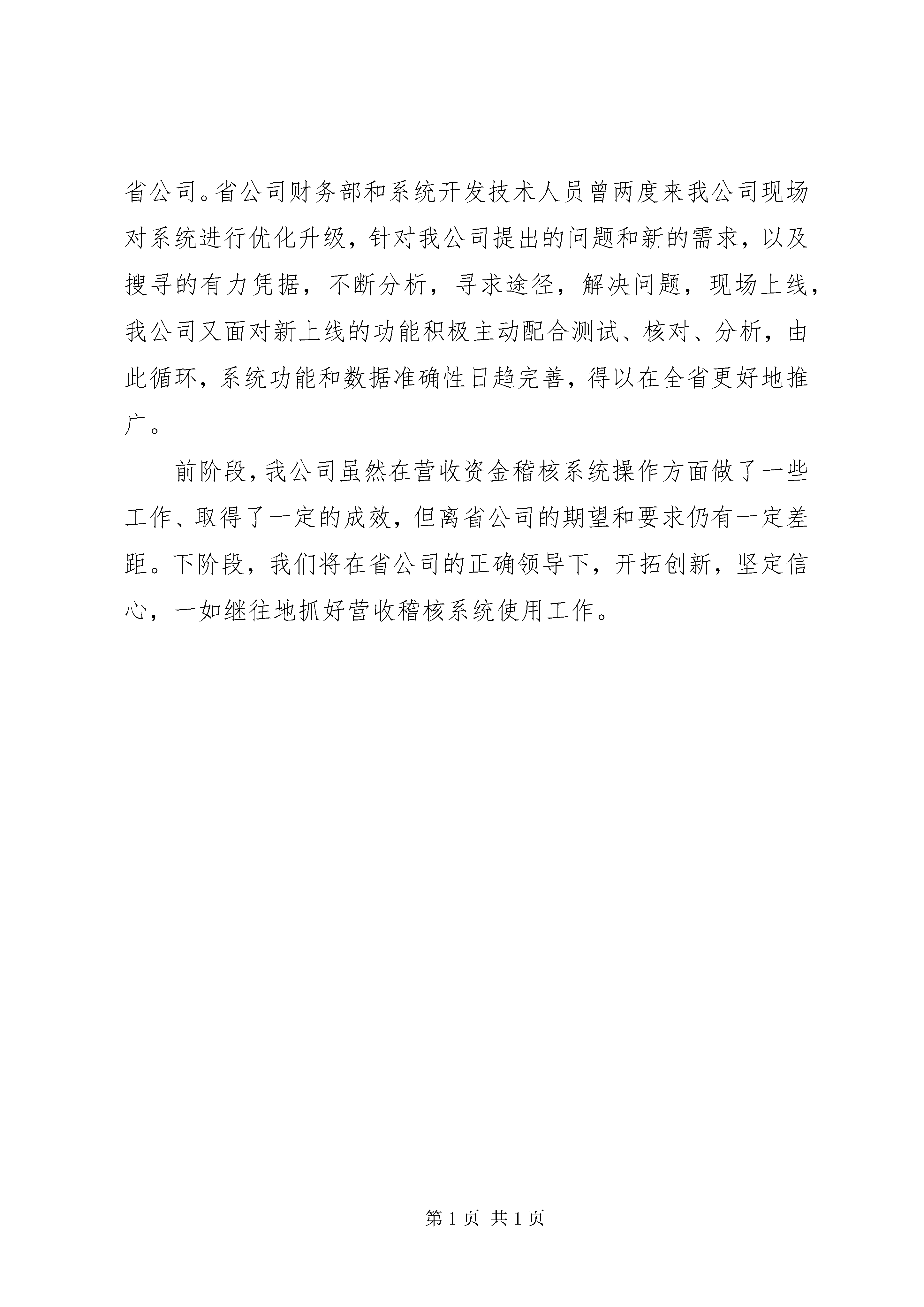 省公司。省公司财务部和系统开发技术人员曾两度来我公司现场对系统进行优化升级，针对我公司提出的问题和新的需求，以及搜寻的有力凭据，不断分析，寻求途径，解决问题，现场上线，我公司又面对新上线的功能积极主动配合测试、核对、分析，由此循环，系统功能和数据准确性日趋完善，得以在全省更好地推广。

前阶段，我公司虽然在营收资金稽核系统操作方面做了一些工作、取得了一定的成效，但离省公司的期望和要求仍有一定差距。下阶段，我们将在省公司的正确领导下，开拓创新，坚定信心，一如继往地抓好营收稽核系统使用工作。

第 1 页 共 1 页